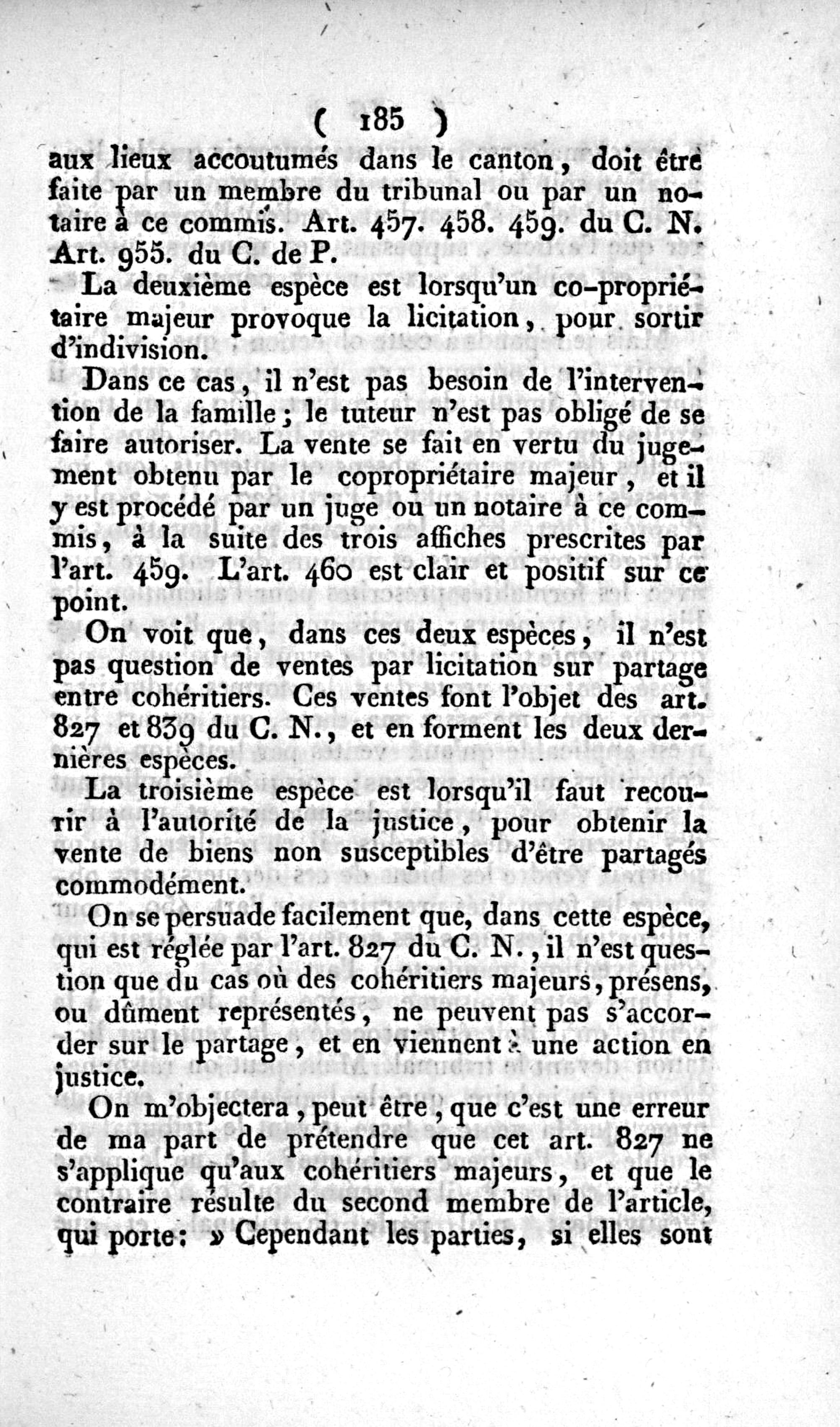 ( 185 )
aux lieux accoutumés dans le canton, doit être faite par un membre du tribunal ou par un notaire à ce commis. Art. 457. 458. 459. du C. N. Art. 955. du C. de P.

La deuxième espèce est lorsqu'un co-propriétaire majeur provoque la licitation, pour sortir d'indivision.

Dans ce cas, il n'est pas besoin de l'intervention de la famille; le tuteur n'est pas obligé de se faire autoriser. La vente se fait en vertu du jugement obtenu par le copropriétaire majeur, et il y est procédé par un juge ou un notaire à ce commis, à la suite des trois affiches prescrites par l'art. 459. L'art. 460 est clair et positif sur ce point.

On voit que, dans ces deux espèces, il n'est pas question de ventes par licitation sur partage entre cohéritiers. Ces ventes font l'objet des art. 827 et 839 du C. N., et en forment les deux dernières espèces.

La troisième espèce est lorsqu'il faut recourir à l'autorité de la justice, pour obtenir la vente de biens non susceptibles d'être partagés commodément.

On se persuade facilement que, dans cette espèce, qui est réglée par l'art. 827 du C. N., il n'est question que du cas où des cohéritiers majeurs, présens, ou dûment représentés, ne peuvent pas s'accorder sur le partage, et en viennent à une action en justice.

On m'objectera, peut être, que c'est une erreur de ma part de prétendre que cet art. 827 ne s'applique qu'aux cohéritiers majeurs, et que le contraire résulte du second membre de l'article, qui porte: » Cependant les parties, si elles sont